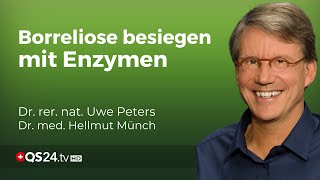 Borreliose besiegen mit Enzymen

Dr. rer. nat. Uwe Peters
Dr. med. Hellmut Münch

QS24.tv HD